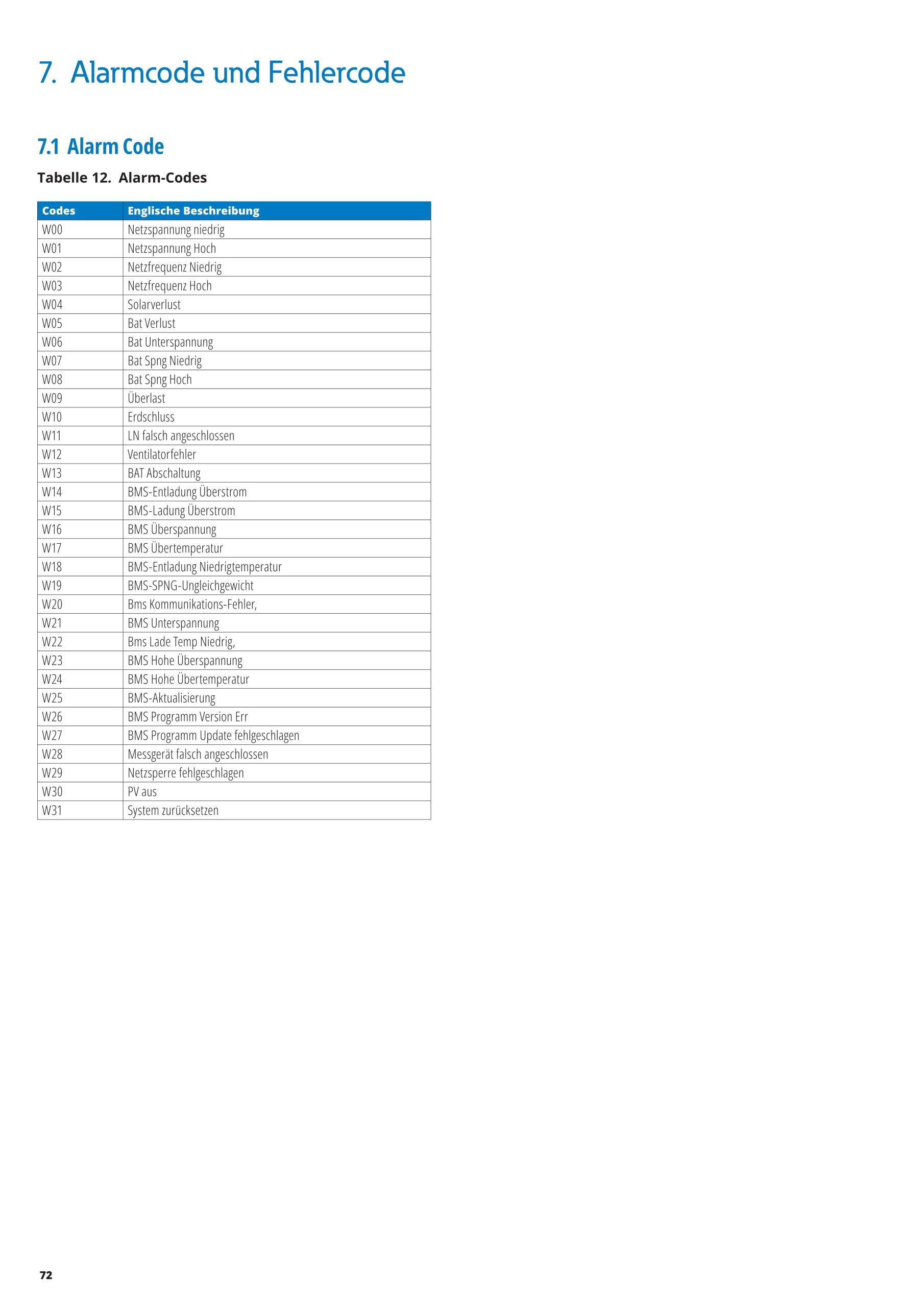 7. Alarmcode und Fehlercode

7.1 Alarm Code

Tabelle 12. Alarm-Codes

| Codes | Englische Beschreibung |
|---|---|
| W00 | Netzspannung niedrig |
| W01 | Netzspannung Hoch |
| W02 | Netzfrequenz Niedrig |
| W03 | Netzfrequenz Hoch |
| W04 | Solarverlust |
| W05 | Bat Verlust |
| W06 | Bat Unterspannung |
| W07 | Bat Spng Niedrig |
| W08 | Bat Spng Hoch |
| W09 | Überlast |
| W10 | Erdschluss |
| W11 | LN falsch angeschlossen |
| W12 | Ventilatorfehler |
| W13 | BAT Abschaltung |
| W14 | BMS-Entladung Überstrom |
| W15 | BMS-Ladung Überstrom |
| W16 | BMS Überspannung |
| W17 | BMS Übertemperatur |
| W18 | BMS-Entladung Niedrigtemperatur |
| W19 | BMS-SPNG-Ungleichgewicht |
| W20 | Bms Kommunikations-Fehler, |
| W21 | BMS Unterspannung |
| W22 | Bms Lade Temp Niedrig, |
| W23 | BMS Hohe Überspannung |
| W24 | BMS Hohe Übertemperatur |
| W25 | BMS-Aktualisierung |
| W26 | BMS Programm Version Err |
| W27 | BMS Programm Update fehlgeschlagen |
| W28 | Messgerät falsch angeschlossen |
| W29 | Netzsperre fehlgeschlagen |
| W30 | PV aus |
| W31 | System zurücksetzen |

72